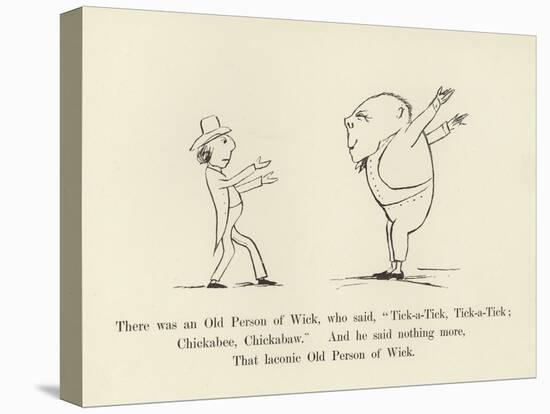 There was an Old Person of Wick, who said, "Tick-a-Tick, Tick-a-Tick;
Chickabee, Chickabaw." And he said nothing more,
That laconic Old Person of Wick.